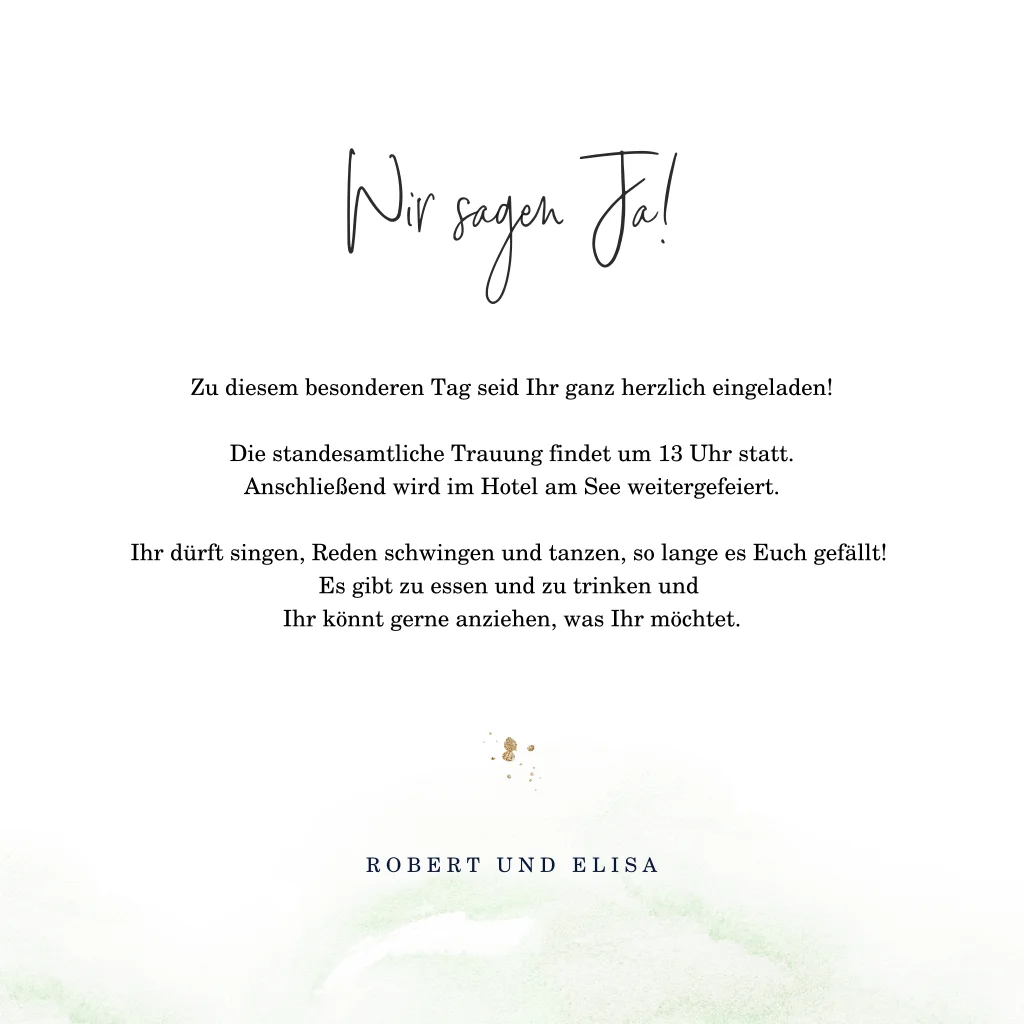 Wir sagen Ja!

Zu diesem besonderen Tag seid Ihr ganz herzlich eingeladen!

Die standesamtliche Trauung findet um 13 Uhr statt.
Anschließend wird im Hotel am See weitergefeiert.

Ihr dürft singen, Reden schwingen und tanzen, so lange es Euch gefällt!
Es gibt zu essen und zu trinken und
Ihr könnt gerne anziehen, was Ihr möchtet.

ROBERT UND ELISA